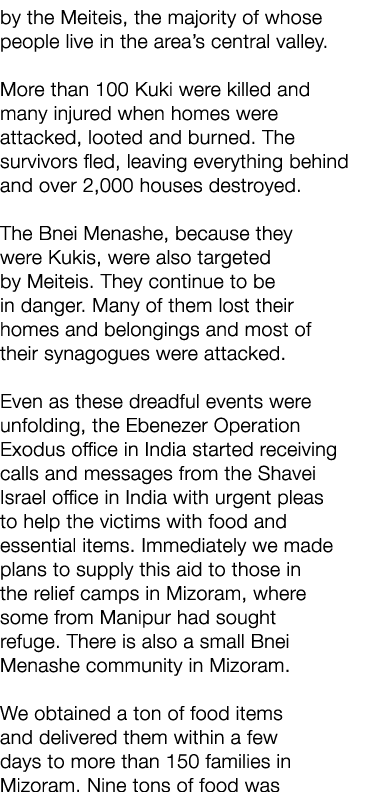 by the Meiteis, the majority of whose people live in the area's central valley.

More than 100 Kuki were killed and many injured when homes were attacked, looted and burned. The survivors fled, leaving everything behind and over 2,000 houses destroyed.

The Bnei Menashe, because they were Kukis, were also targeted by Meiteis. They continue to be in danger. Many of them lost their homes and belongings and most of their synagogues were attacked.

Even as these dreadful events were unfolding, the Ebenezer Operation Exodus office in India started receiving calls and messages from the Shavei Israel office in India with urgent pleas to help the victims with food and essential items. Immediately we made plans to supply this aid to those in the relief camps in Mizoram, where some from Manipur had sought refuge. There is also a small Bnei Menashe community in Mizoram.

We obtained a ton of food items and delivered them within a few days to more than 150 families in Mizoram. Nine tons of food was